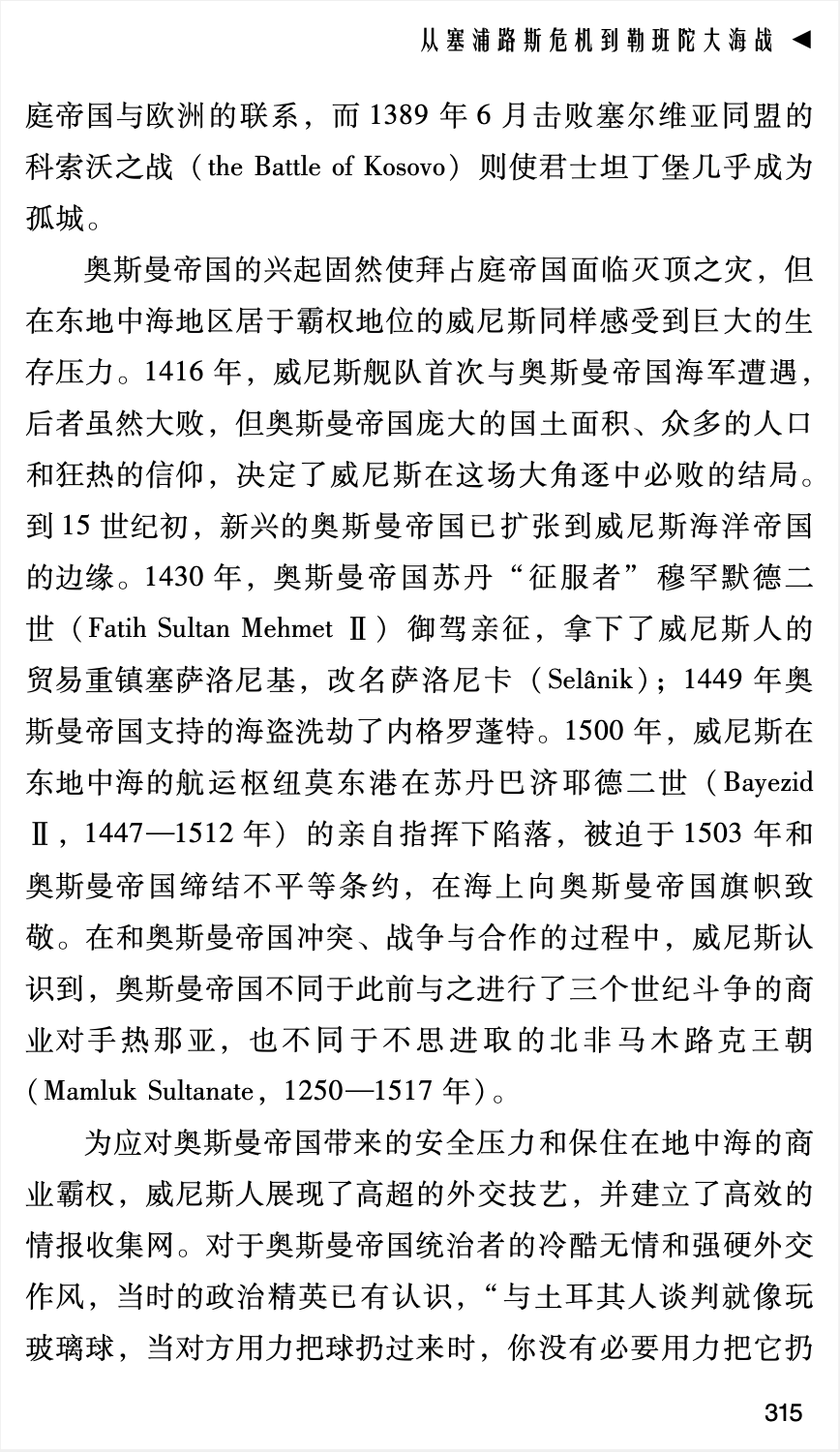 从塞浦路斯危机到勒班陀大海战 ◀

庭帝国与欧洲的联系，而1389年6月击败塞尔维亚同盟的科索沃之战（the Battle of Kosovo）则使君士坦丁堡几乎成为孤城。

奥斯曼帝国的兴起固然使拜占庭帝国面临灭顶之灾，但在东地中海地区居于霸权地位的威尼斯同样感受到巨大的生存压力。1416年，威尼斯舰队首次与奥斯曼帝国海军遭遇，后者虽然大败，但奥斯曼帝国庞大的国土面积、众多的人口和狂热的信仰，决定了威尼斯在这场大角逐中必败的结局。到15世纪初，新兴的奥斯曼帝国已扩张到威尼斯海洋帝国的边缘。1430年，奥斯曼帝国苏丹“征服者”穆罕默德二世（Fatih Sultan Mehmet Ⅱ）御驾亲征，拿下了威尼斯人的贸易重镇塞萨洛尼基，改名萨洛尼卡（Selânik）；1449年奥斯曼帝国支持的海盗洗劫了内格罗蓬特。1500年，威尼斯在东地中海的航运枢纽莫东港在苏丹巴济耶德二世（Bayezid Ⅱ，1447—1512年）的亲自指挥下陷落，被迫于1503年和奥斯曼帝国缔结不平等条约，在海上向奥斯曼帝国旗帜致敬。在和奥斯曼帝国冲突、战争与合作的过程中，威尼斯认识到，奥斯曼帝国不同于此前与之进行了三个世纪斗争的商业对手热那亚，也不同于不思进取的北非马木路克王朝（Mamluk Sultanate，1250—1517年）。

为应对奥斯曼帝国带来的安全压力和保住在地中海的商业霸权，威尼斯人展现了高超的外交技艺，并建立了高效的情报收集网。对于奥斯曼帝国统治者的冷酷无情和强硬外交作风，当时的政治精英已有认识，“与土耳其人谈判就像玩玻璃球，当对方用力把球扔过来时，你没有必要用力把它扔

315